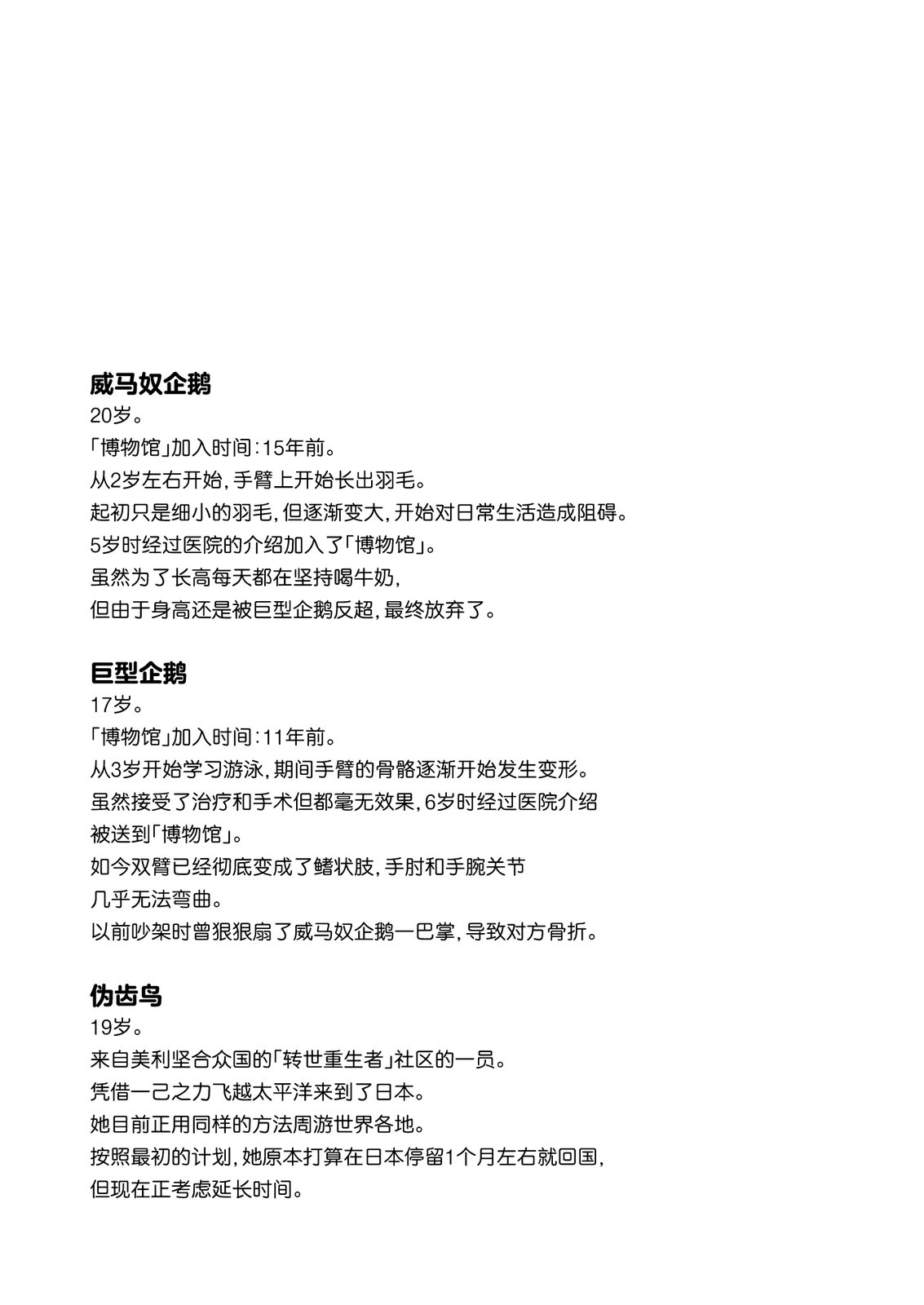 威马奴企鹅
20岁。
「博物馆」加入时间：15年前。
从2岁左右开始，手臂上开始长出羽毛。
起初只是细小的羽毛，但逐渐变大，开始对日常生活造成阻碍。
5岁时经过医院的介绍加入了「博物馆」。
虽然为了长高每天都在坚持喝牛奶，
但由于身高还是被巨型企鹅反超，最终放弃了。

巨型企鹅
17岁。
「博物馆」加入时间：11年前。
从3岁开始学习游泳，期间手臂的骨骼逐渐开始发生变形。
虽然接受了治疗和手术但都毫无效果，6岁时经过医院介绍
被送到「博物馆」。
如今双臂已经彻底变成了鳍状肢，手肘和手腕关节
几乎无法弯曲。
以前吵架时曾狠狠扇了威马奴企鹅一巴掌，导致对方骨折。

伪齿鸟
19岁。
来自美利坚合众国的「转世重生者」社区的一员。
凭借一己之力飞越太平洋来到了日本。
她目前正用同样的方法周游世界各地。
按照最初的计划，她原本打算在日本停留1个月左右就回国，
但现在正考虑延长时间。